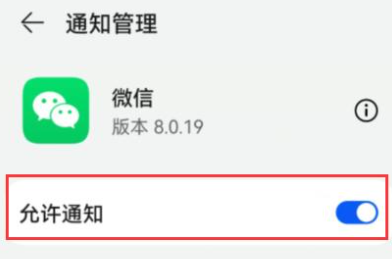 通知管理

微信
版本 8.0.19

允许通知